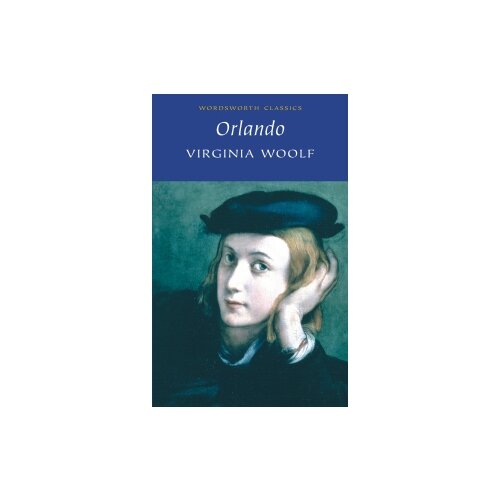 WORDSWORTH CLASSICS

Orlando

VIRGINIA WOOLF